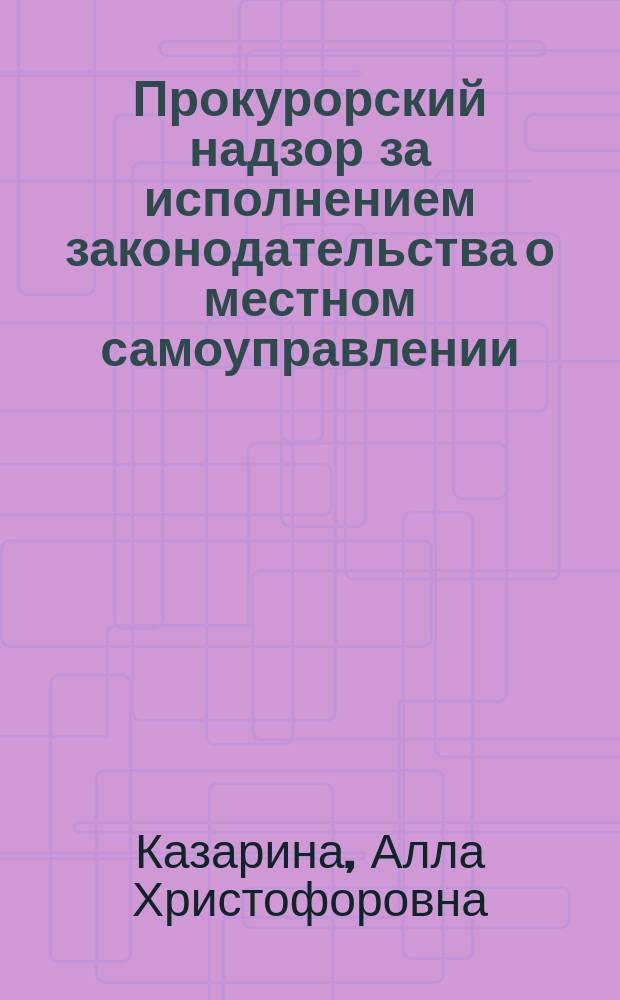 Прокурорский надзор за исполнением законодательства о местном самоуправлении

Казарина, Алла Христофоровна